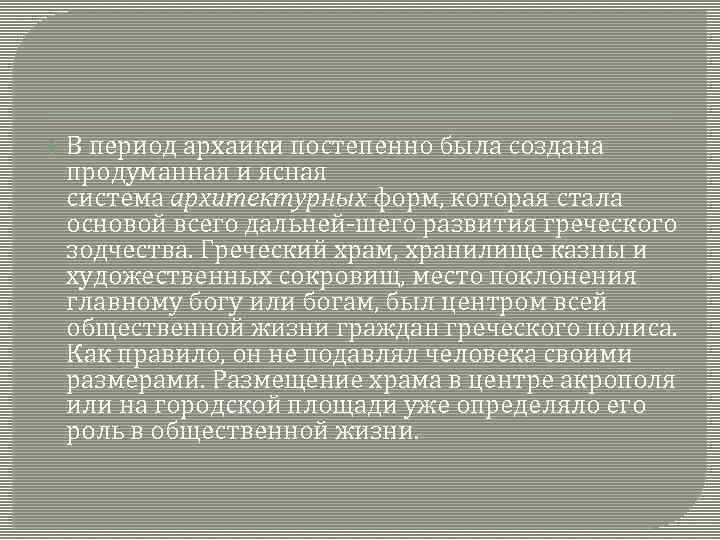 В период архаики постепенно была создана продуманная и ясная система архитектурных форм, которая стала основой всего дальней-шего развития греческого зодчества. Греческий храм, хранилище казны и художественных сокровищ, место поклонения главному богу или богам, был центром всей общественной жизни граждан греческого полиса. Как правило, он не подавлял человека своими размерами. Размещение храма в центре акрополя или на городской площади уже определяло его роль в общественной жизни.